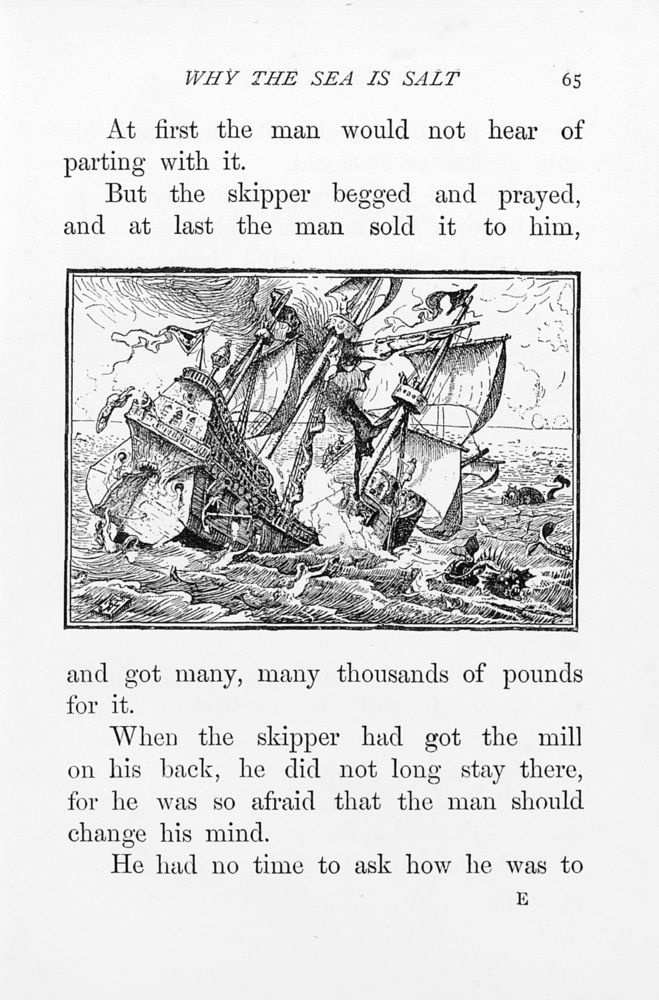 WHY THE SEA IS SALT 65

At first the man would not hear of parting with it.

But the skipper begged and prayed, and at last the man sold it to him,

and got many, many thousands of pounds for it.

When the skipper had got the mill on his back, he did not long stay there, for he was so afraid that the man should change his mind.

He had no time to ask how he was to

E